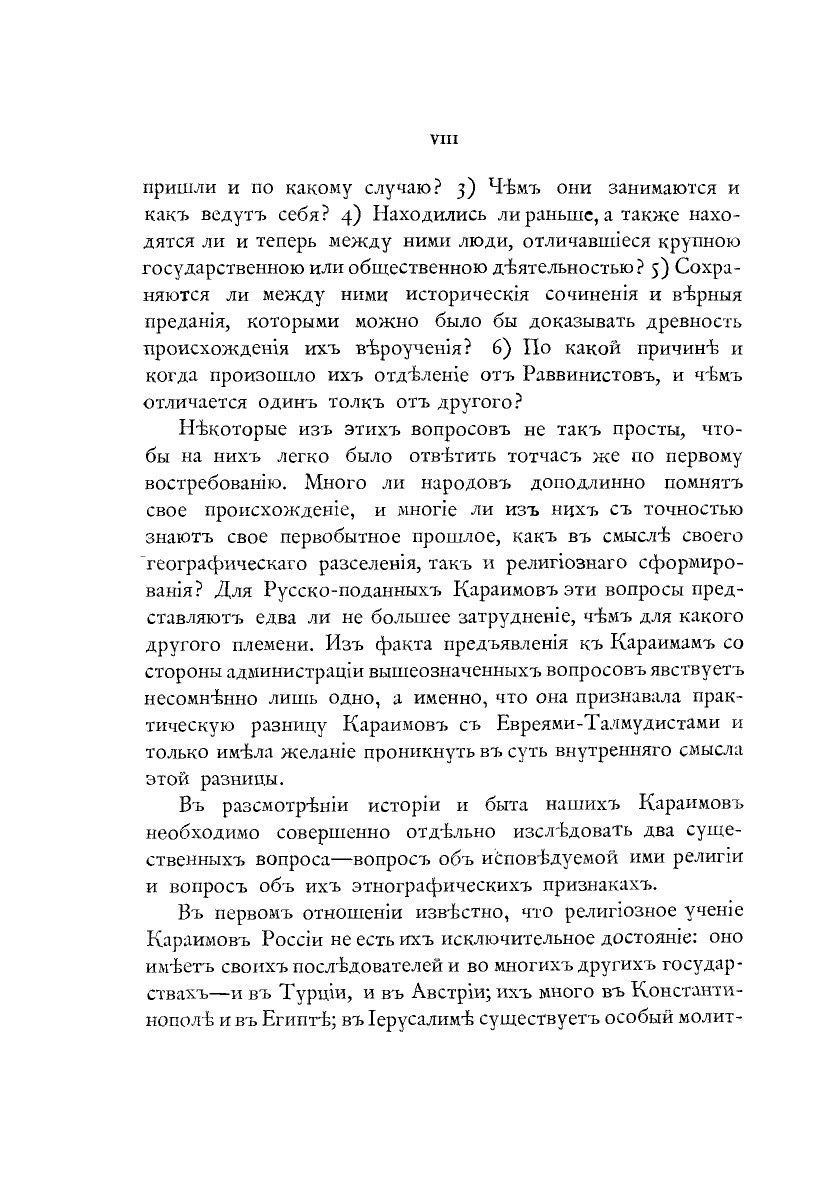 VIII

пришли и по какому случаю? 3) Чѣмъ они занимаются и какъ ведутъ себя? 4) Находились ли раньше, а также находятся ли и теперь между ними люди, отличавшіеся крупною государственною или общественною дѣятельностью? 5) Сохраняются ли между ними историческія сочиненія и вѣрныя преданія, которыми можно было бы доказывать древность происхожденія ихъ вѣроученія? 6) По какой причинѣ и когда произошло ихъ отдѣленіе отъ Раввинистовъ, и чѣмъ отличается одинъ толкъ отъ другого?

Нѣкоторые изъ этихъ вопросовъ не такъ просты, чтобы на нихъ легко было отвѣтить тотчасъ же по первому востребованію. Много ли народовъ доподлинно помнятъ свое происхожденіе, и многіе ли изъ нихъ съ точностью знаютъ свое первобытное прошлое, какъ въ смыслѣ своего географическаго разселенія, такъ и религіознаго сформированія? Для Русско-поданныхъ Караимовъ эти вопросы представляютъ едва ли не большее затрудненіе, чѣмъ для какого другого племени. Изъ факта предъявленія къ Караимамъ со стороны администраціи вышеозначенныхъ вопросовъ явствуетъ несомнѣнно лишь одно, а именно, что она признавала практическую разницу Караимовъ съ Евреями-Талмудистами и только имѣла желаніе проникнуть въ суть внутренняго смысла этой разницы.

Въ разсмотрѣніи исторіи и быта нашихъ Караимовъ необходимо совершенно отдѣльно изслѣдовать два существенныхъ вопроса—вопросъ объ исповѣдуемой ими религіи и вопросъ объ ихъ этнографическихъ признакахъ.

Въ первомъ отношеніи извѣстно, что религіозное ученіе Караимовъ Россіи не есть ихъ исключительное достояніе: оно имѣетъ своихъ послѣдователей и во многихъ другихъ государствахъ—и въ Турціи, и въ Австріи; ихъ много въ Константинополѣ и въ Египтѣ; въ Іерусалимѣ существуетъ особый молит-